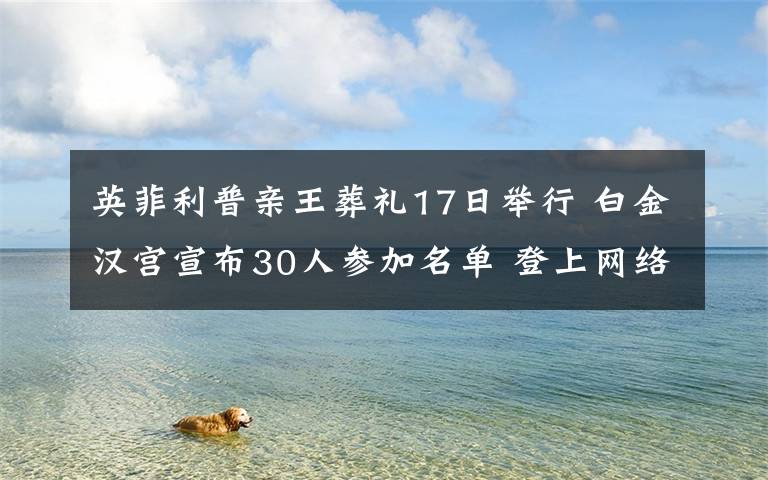 英菲利普亲王葬礼17日举行 白金汉宫宣布30人参加名单 登上网络